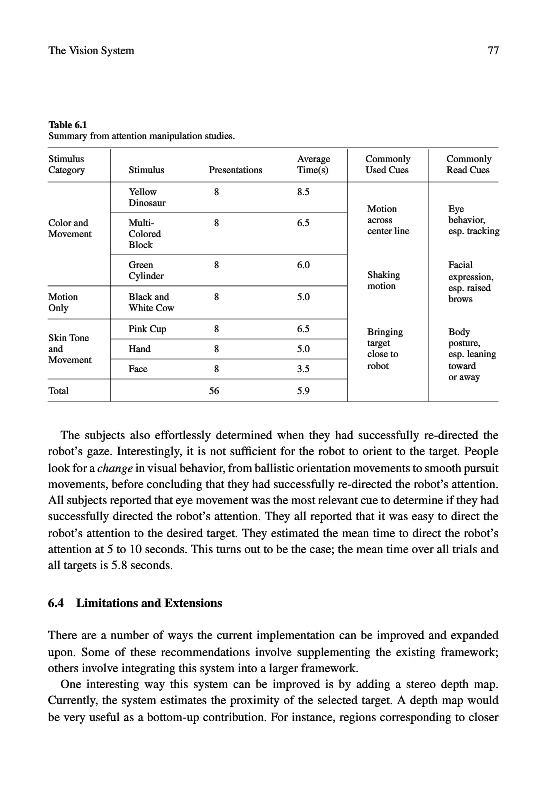 The Vision System

77

Table 6.1
Summary from attention manipulation studies.

| Stimulus Category | Stimulus | Presentations | Average Time(s) | Commonly Used Cues | Commonly Read Cues |
|---|---|---|---|---|---|
| Color and Movement | Yellow Dinosaur | 8 | 8.5 | Motion across center line | Eye behavior, esp. tracking |
| | Multi-Colored Block | 8 | 6.5 | | |
| | Green Cylinder | 8 | 6.0 | Shaking motion | Facial expression, esp. raised brows |
| Motion Only | Black and White Cow | 8 | 5.0 | | |
| Skin Tone and Movement | Pink Cup | 8 | 6.5 | Bringing target close to robot | Body posture, esp. leaning toward or away |
| | Hand | 8 | 5.0 | | |
| | Face | 8 | 3.5 | | |
| Total | | 56 | 5.9 | | |

The subjects also effortlessly determined when they had successfully re-directed the robot's gaze. Interestingly, it is not sufficient for the robot to orient to the target. People look for a change in visual behavior, from ballistic orientation movements to smooth pursuit movements, before concluding that they had successfully re-directed the robot's attention. All subjects reported that eye movement was the most relevant cue to determine if they had successfully directed the robot's attention. They all reported that it was easy to direct the robot's attention to the desired target. They estimated the mean time to direct the robot's attention at 5 to 10 seconds. This turns out to be the case; the mean time over all trials and all targets is 5.8 seconds.

6.4 Limitations and Extensions

There are a number of ways the current implementation can be improved and expanded upon. Some of these recommendations involve supplementing the existing framework; others involve integrating this system into a larger framework.

One interesting way this system can be improved is by adding a stereo depth map. Currently, the system estimates the proximity of the selected target. A depth map would be very useful as a bottom-up contribution. For instance, regions corresponding to closer